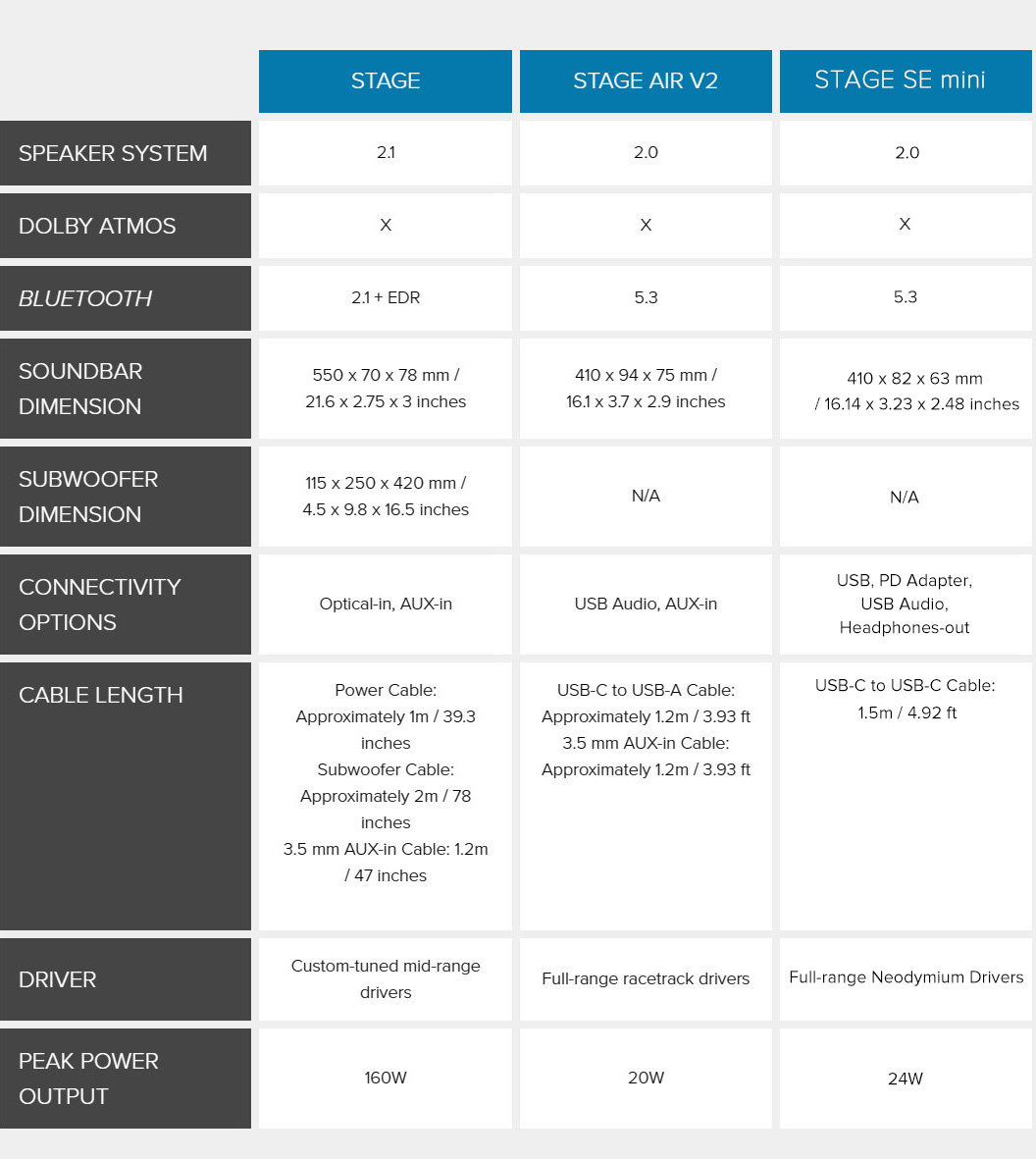 |  | STAGE | STAGE AIR V2 | STAGE SE mini |
|---|---|---|---|
| SPEAKER SYSTEM | 2.1 | 2.0 | 2.0 |
| DOLBY ATMOS | X | X | X |
| BLUETOOTH | 2.1 + EDR | 5.3 | 5.3 |
| SOUNDBAR DIMENSION | 550 x 70 x 78 mm / 21.6 x 2.75 x 3 inches | 410 x 94 x 75 mm / 16.1 x 3.7 x 2.9 inches | 410 x 82 x 63 mm / 16.14 x 3.23 x 2.48 inches |
| SUBWOOFER DIMENSION | 115 x 250 x 420 mm / 4.5 x 9.8 x 16.5 inches | N/A | N/A |
| CONNECTIVITY OPTIONS | Optical-in, AUX-in | USB Audio, AUX-in | USB, PD Adapter, USB Audio, Headphones-out |
| CABLE LENGTH | Power Cable: Approximately 1m / 39.3 inches Subwoofer Cable: Approximately 2m / 78 inches 3.5 mm AUX-in Cable: 1.2m / 47 inches | USB-C to USB-A Cable: Approximately 1.2m / 3.93 ft 3.5 mm AUX-in Cable: Approximately 1.2m / 3.93 ft | USB-C to USB-C Cable: 1.5m / 4.92 ft |
| DRIVER | Custom-tuned mid-range drivers | Full-range racetrack drivers | Full-range Neodymium Drivers |
| PEAK POWER OUTPUT | 160W | 20W | 24W |